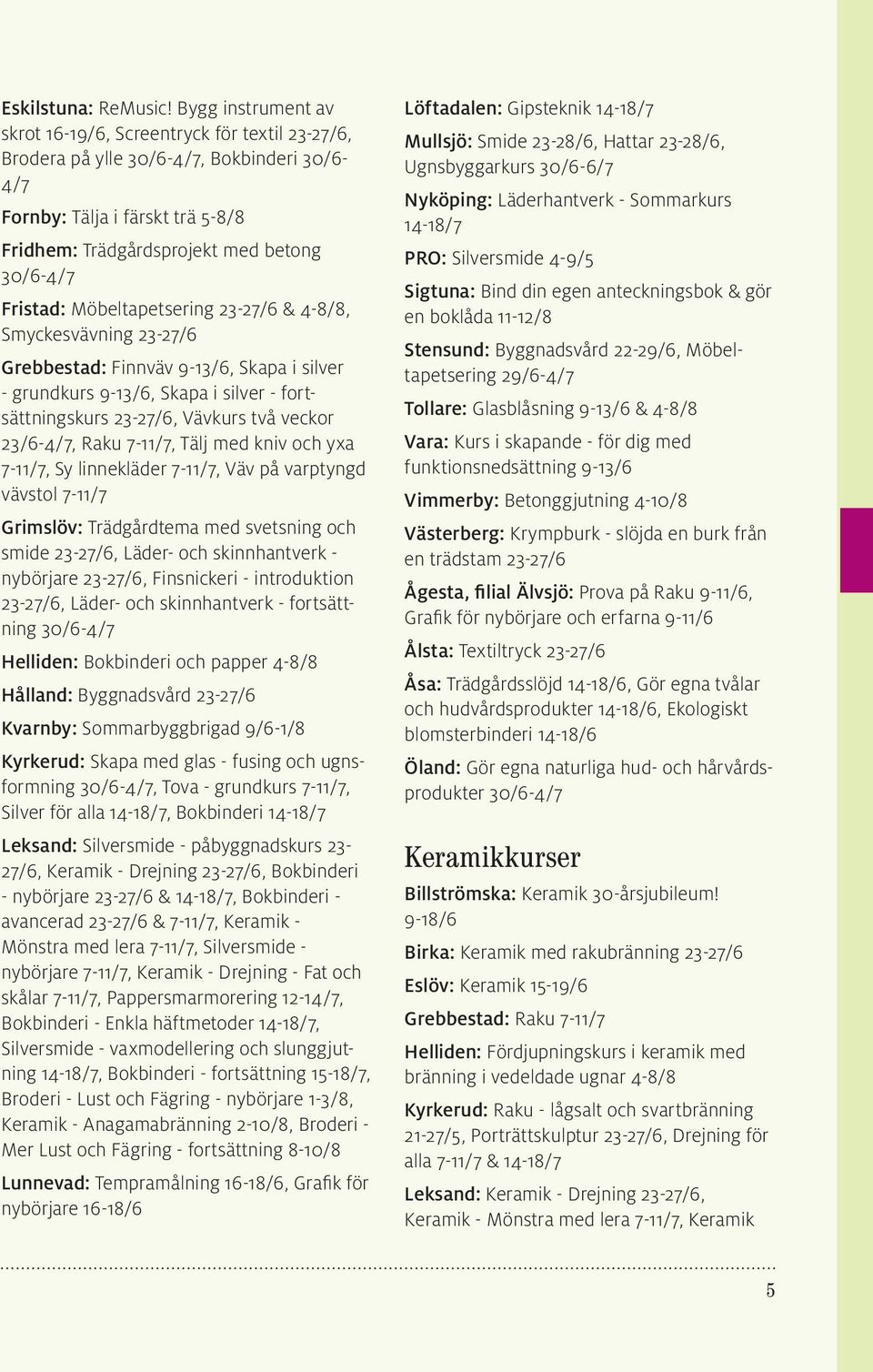 Eskilstuna: ReMusic! Bygg instrument av skrot 16-19/6, Screentryck för textil 23-27/6, Brodera på ylle 30/6-4/7, Bokbinderi 30/6-4/7

Fornby: Tälja i färskt trä 5-8/8

Fridhem: Trädgårdsprojekt med betong 30/6-4/7

Fristad: Möbeltapetsering 23-27/6 & 4-8/8, Smyckesvävning 23-27/6

Grebbestad: Finnväv 9-13/6, Skapa i silver - grundkurs 9-13/6, Skapa i silver - fortsättningskurs 23-27/6, Vävkurs två veckor 23/6-4/7, Raku 7-11/7, Tälj med kniv och yxa 7-11/7, Sy linnekläder 7-11/7, Väv på varptyngd vävstol 7-11/7

Grimslöv: Trädgårdtema med svetsning och smide 23-27/6, Läder- och skinnhantverk - nybörjare 23-27/6, Finsnickeri - introduktion 23-27/6, Läder- och skinnhantverk - fortsättning 30/6-4/7

Helliden: Bokbinderi och papper 4-8/8

Hålland: Byggnadsvård 23-27/6

Kvarnby: Sommarbyggbrigad 9/6-1/8

Kyrkerud: Skapa med glas - fusing och ugnsformning 30/6-4/7, Tova - grundkurs 7-11/7, Silver för alla 14-18/7, Bokbinderi 14-18/7

Leksand: Silversmide - påbyggnadskurs 23-27/6, Keramik - Drejning 23-27/6, Bokbinderi - nybörjare 23-27/6 & 14-18/7, Bokbinderi - avancerad 23-27/6 & 7-11/7, Keramik - Mönstra med lera 7-11/7, Silversmide - nybörjare 7-11/7, Keramik - Drejning - Fat och skålar 7-11/7, Pappersmarmorering 12-14/7, Bokbinderi - Enkla häftmetoder 14-18/7, Silversmide - vaxmodellering och slunggjutning 14-18/7, Bokbinderi - fortsättning 15-18/7, Broderi - Lust och Fägring - nybörjare 1-3/8, Keramik - Anagamabränning 2-10/8, Broderi - Mer Lust och Fägring - fortsättning 8-10/8

Lunnevad: Tempramålning 16-18/6, Grafik för nybörjare 16-18/6

Löftadalen: Gipsteknik 14-18/7

Mullsjö: Smide 23-28/6, Hattar 23-28/6, Ugnsbyggarkurs 30/6-6/7

Nyköping: Läderhantverk - Sommarkurs 14-18/7

PRO: Silversmide 4-9/5

Sigtuna: Bind din egen anteckningsbok & gör en boklåda 11-12/8

Stensund: Byggnadsvård 22-29/6, Möbeltapetsering 29/6-4/7

Tollare: Glasblåsning 9-13/6 & 4-8/8

Vara: Kurs i skapande - för dig med funktionsnedsättning 9-13/6

Vimmerby: Betonggjutning 4-10/8

Västerberg: Krympburk - slöjda en burk från en trädstam 23-27/6

Ågesta, filial Älvsjö: Prova på Raku 9-11/6, Grafik för nybörjare och erfarna 9-11/6

Ålsta: Textiltryck 23-27/6

Åsa: Trädgårdsslöjd 14-18/6, Gör egna tvålar och hudvårdsprodukter 14-18/6, Ekologiskt blomsterbinderi 14-18/6

Öland: Gör egna naturliga hud- och hårvårdsprodukter 30/6-4/7

Keramikkurser

Billströmska: Keramik 30-årsjubileum! 9-18/6

Birka: Keramik med rakubränning 23-27/6

Eslöv: Keramik 15-19/6

Grebbestad: Raku 7-11/7

Helliden: Fördjupningskurs i keramik med bränning i vedeldade ugnar 4-8/8

Kyrkerud: Raku - lågsalt och svartbränning 21-27/5, Porträttskulptur 23-27/6, Drejning för alla 7-11/7 & 14-18/7

Leksand: Keramik - Drejning 23-27/6, Keramik - Mönstra med lera 7-11/7, Keramik

5